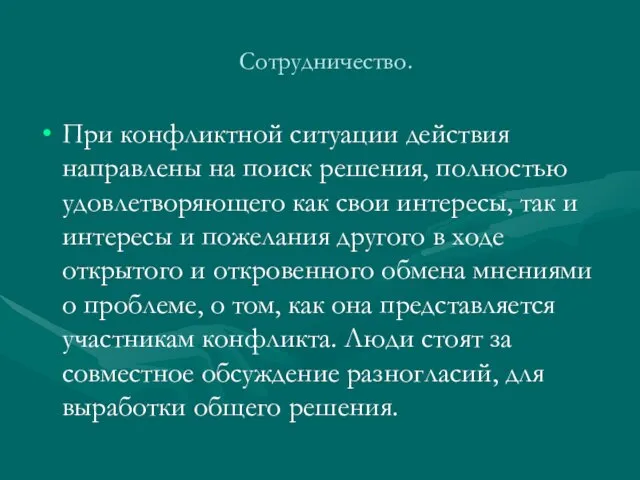 Сотрудничество.

• При конфликтной ситуации действия направлены на поиск решения, полностью удовлетворяющего как свои интересы, так и интересы и пожелания другого в ходе открытого и откровенного обмена мнениями о проблеме, о том, как она представляется участникам конфликта. Люди стоят за совместное обсуждение разногласий, для выработки общего решения.